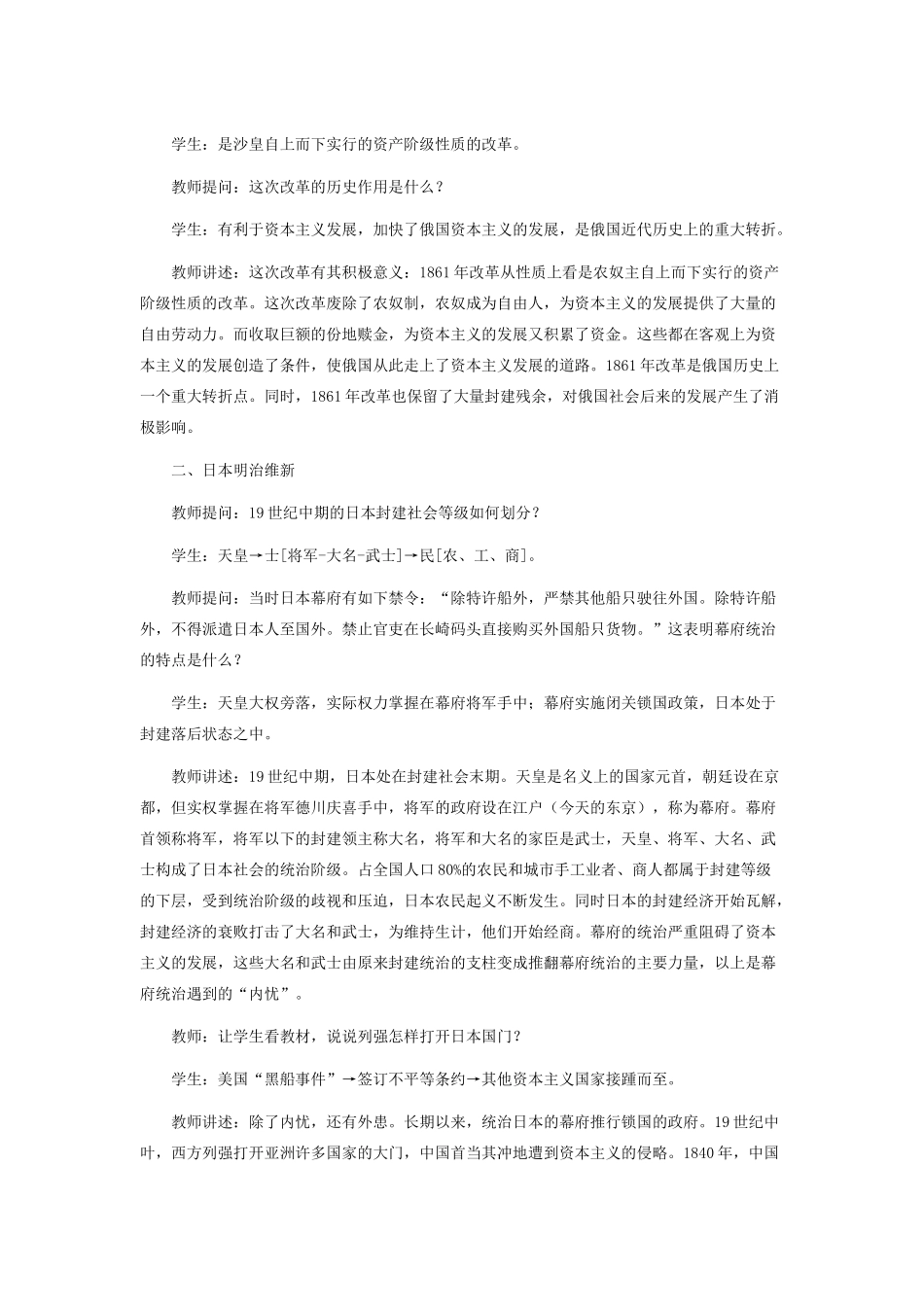 学生：是沙皇自上而下实行的资产阶级性质的改革。

教师提问：这次改革的历史作用是什么？

学生：有利于资本主义发展，加快了俄国资本主义的发展，是俄国近代历史上的重大转折。

教师讲述：这次改革有其积极意义：1861 年改革从性质上看是农奴主自上而下实行的资产阶级性质的改革。这次改革废除了农奴制，农奴成为自由人，为资本主义的发展提供了大量的自由劳动力。而收取巨额的份地赎金，为资本主义的发展又积累了资金。这些都在客观上为资本主义的发展创造了条件，使俄国从此走上了资本主义发展的道路。1861 年改革是俄国历史上一个重大转折点。同时，1861 年改革也保留了大量封建残余，对俄国社会后来的发展产生了消极影响。

二、日本明治维新

教师提问：19 世纪中期的日本封建社会等级如何划分？

学生：天皇→士[将军-大名-武士]→民[农、工、商]。

教师提问：当时日本幕府有如下禁令：“除特许船外，严禁其他船只驶往外国。除特许船外，不得派遣日本人至国外。禁止官吏在长崎码头直接购买外国船只货物。”这表明幕府统治的特点是什么？

学生：天皇大权旁落，实际权力掌握在幕府将军手中；幕府实施闭关锁国政策，日本处于封建落后状态之中。

教师讲述：19 世纪中期，日本处在封建社会末期。天皇是名义上的国家元首，朝廷设在京都，但实权掌握在将军德川庆喜手中，将军的政府设在江户（今天的东京），称为幕府。幕府首领称将军，将军以下的封建领主称大名，将军和大名的家臣是武士，天皇、将军、大名、武士构成了日本社会的统治阶级。占全国人口 80%的农民和城市手工业者、商人都属于封建等级的下层，受到统治阶级的歧视和压迫，日本农民起义不断发生。同时日本的封建经济开始瓦解，封建经济的衰败打击了大名和武士，为维持生计，他们开始经商。幕府的统治严重阻碍了资本主义的发展，这些大名和武士由原来封建统治的支柱变成推翻幕府统治的主要力量，以上是幕府统治遇到的“内忧”。

教师：让学生看教材，说说列强怎样打开日本国门？

学生：美国“黑船事件”→签订不平等条约→其他资本主义国家接踵而至。

教师讲述：除了内忧，还有外患。长期以来，统治日本的幕府推行锁国的政府。19 世纪中叶，西方列强打开亚洲许多国家的大门，中国首当其冲地遭到资本主义的侵略。1840 年，中国